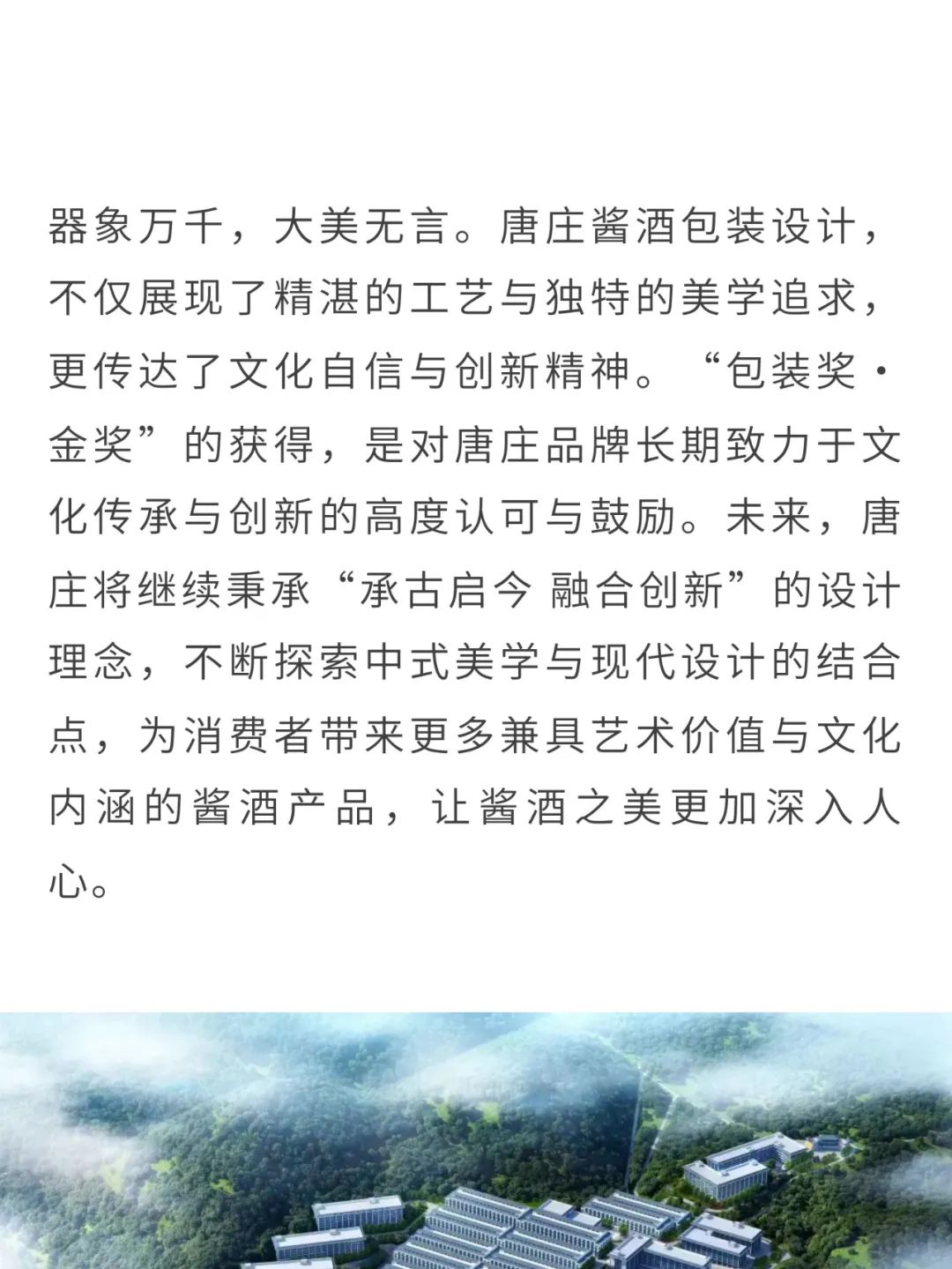 器象万千，大美无言。唐庄酱酒包装设计，不仅展现了精湛的工艺与独特的美学追求，更传达了文化自信与创新精神。“包装奖·金奖”的获得，是对唐庄品牌长期致力于文化传承与创新的高度认可与鼓励。未来，唐庄将继续秉承“承古启今 融合创新”的设计理念，不断探索中式美学与现代设计的结合点，为消费者带来更多兼具艺术价值与文化内涵的酱酒产品，让酱酒之美更加深入人心。